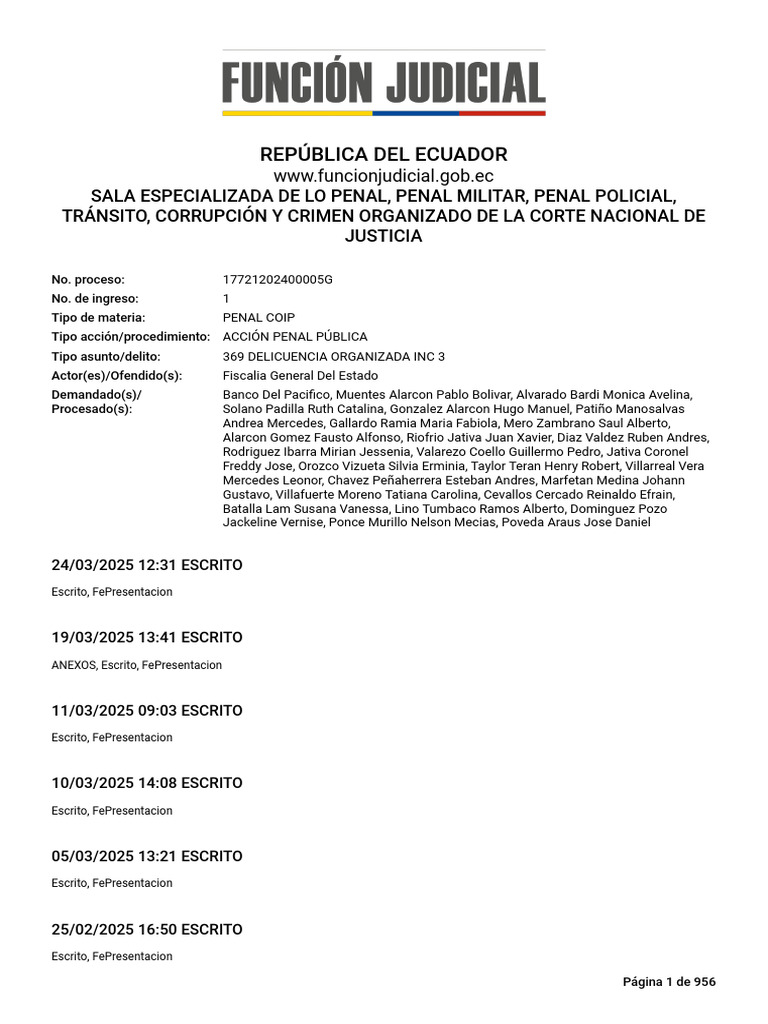 FUNCIÓN JUDICIAL

REPÚBLICA DEL ECUADOR
www.funcionjudicial.gob.ec
SALA ESPECIALIZADA DE LO PENAL, PENAL MILITAR, PENAL POLICIAL, TRÁNSITO, CORRUPCIÓN Y CRIMEN ORGANIZADO DE LA CORTE NACIONAL DE JUSTICIA

| | |
|---|---|
| No. proceso: | 17721202400005G |
| No. de ingreso: | 1 |
| Tipo de materia: | PENAL COIP |
| Tipo acción/procedimiento: | ACCIÓN PENAL PÚBLICA |
| Tipo asunto/delito: | 369 DELICUENCIA ORGANIZADA INC 3 |
| Actor(es)/Ofendido(s): | Fiscalia General Del Estado |
| Demandado(s)/ Procesado(s): | Banco Del Pacifico, Muentes Alarcon Pablo Bolivar, Alvarado Bardi Monica Avelina, Solano Padilla Ruth Catalina, Gonzalez Alarcon Hugo Manuel, Patiño Manosalvas Andrea Mercedes, Gallardo Ramia Maria Fabiola, Mero Zambrano Saul Alberto, Alarcon Gomez Fausto Alfonso, Riofrio Jativa Juan Xavier, Diaz Valdez Ruben Andres, Rodriguez Ibarra Mirian Jessenia, Valarezo Coello Guillermo Pedro, Jativa Coronel Freddy Jose, Orozco Vizueta Silvia Erminia, Taylor Teran Henry Robert, Villarreal Vera Mercedes Leonor, Chavez Peñaherrera Esteban Andres, Marfetan Medina Johann Gustavo, Villafuerte Moreno Tatiana Carolina, Cevallos Cercado Reinaldo Efrain, Batalla Lam Susana Vanessa, Lino Tumbaco Ramos Alberto, Dominguez Pozo Jackeline Vernise, Ponce Murillo Nelson Mecias, Poveda Araus Jose Daniel |

24/03/2025 12:31 ESCRITO

Escrito, FePresentacion

19/03/2025 13:41 ESCRITO

ANEXOS, Escrito, FePresentacion

11/03/2025 09:03 ESCRITO

Escrito, FePresentacion

10/03/2025 14:08 ESCRITO

Escrito, FePresentacion

05/03/2025 13:21 ESCRITO

Escrito, FePresentacion

25/02/2025 16:50 ESCRITO

Escrito, FePresentacion

Página 1 de 956